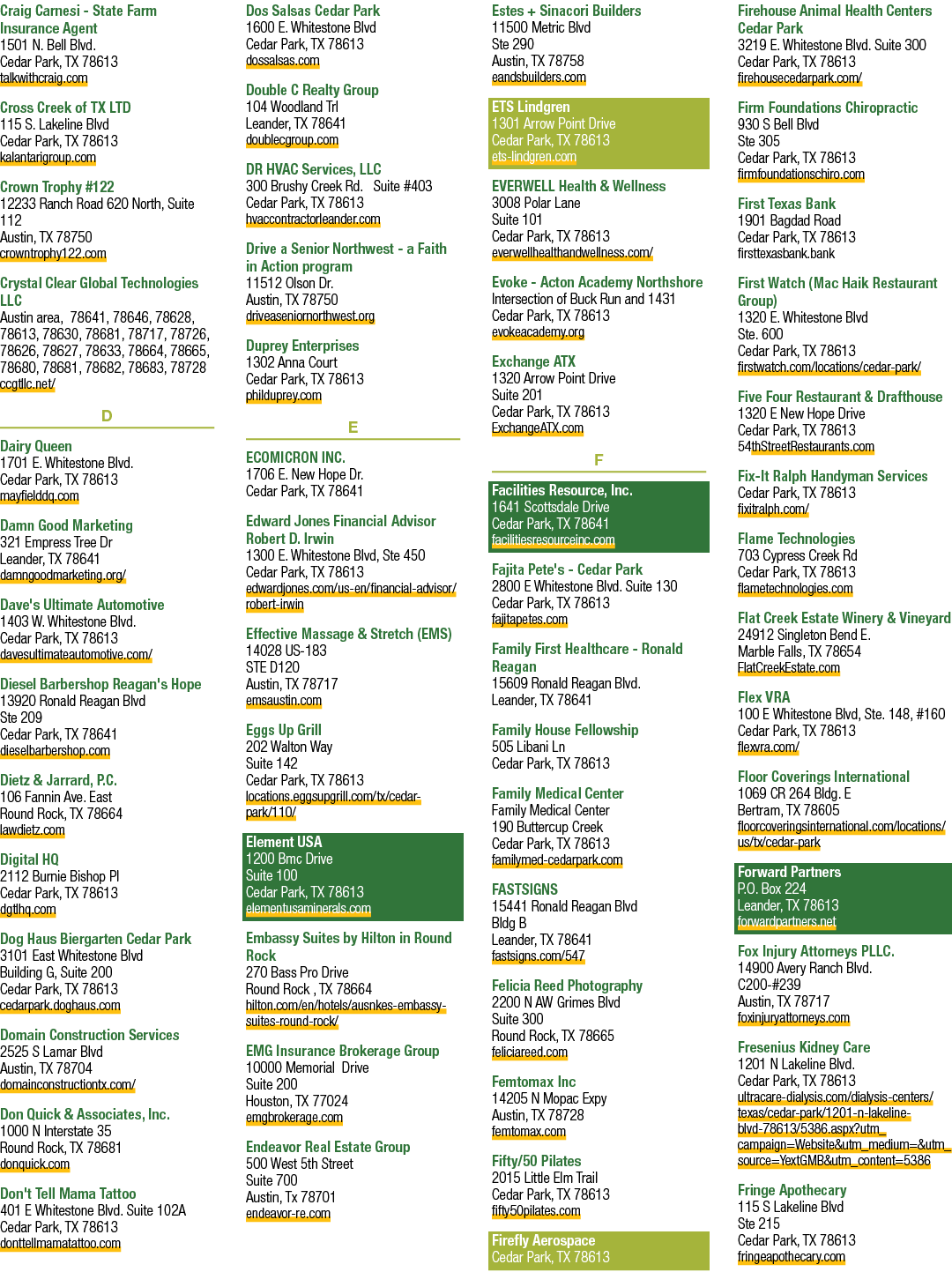 Craig Carnesi - State Farm Insurance Agent
1501 N. Bell Blvd.
Cedar Park, TX 78613
talkwithcraig.com

Cross Creek of TX LTD
115 S. Lakeline Blvd
Cedar Park, TX 78613
kalantarigroup.com

Crown Trophy #122
12233 Ranch Road 620 North, Suite 112
Austin, TX 78750
crowntrophy122.com

Crystal Clear Global Technologies LLC
Austin area, 78641, 78646, 78628, 78613, 78630, 78681, 78717, 78726, 78626, 78627, 78633, 78664, 78665, 78680, 78681, 78682, 78683, 78728
ccgtllc.net/

D

Dairy Queen
1701 E. Whitestone Blvd.
Cedar Park, TX 78613
mayfielddq.com

Damn Good Marketing
321 Empress Tree Dr
Leander, TX 78641
damngoodmarketing.org/

Dave's Ultimate Automotive
1403 W. Whitestone Blvd.
Cedar Park, TX 78613
davesultimateautomotive.com/

Diesel Barbershop Reagan's Hope
13920 Ronald Reagan Blvd
Ste 209
Cedar Park, TX 78641
dieselbarbershop.com

Dietz & Jarrard, P.C.
106 Fannin Ave. East
Round Rock, TX 78664
lawdietz.com

Digital HQ
2112 Burnie Bishop Pl
Cedar Park, TX 78613
dgtlhq.com

Dog Haus Biergarten Cedar Park
3101 East Whitestone Blvd
Building G, Suite 200
Cedar Park, TX 78613
cedarpark.doghaus.com

Domain Construction Services
2525 S Lamar Blvd
Austin, TX 78704
domainconstructiontx.com/

Don Quick & Associates, Inc.
1000 N Interstate 35
Round Rock, TX 78681
donquick.com

Don't Tell Mama Tattoo
401 E Whitestone Blvd. Suite 102A
Cedar Park, TX 78613
donttellmamatattoo.com

Dos Salsas Cedar Park
1600 E. Whitestone Blvd
Cedar Park, TX 78613
dossalsas.com

Double C Realty Group
104 Woodland Trl
Leander, TX 78641
doublecgroup.com

DR HVAC Services, LLC
300 Brushy Creek Rd. Suite #403
Cedar Park, TX 78613
hvaccontractorleander.com

Drive a Senior Northwest - a Faith in Action program
11512 Olson Dr.
Austin, TX 78750
driveaseniornorthwest.org

Duprey Enterprises
1302 Anna Court
Cedar Park, TX 78613
philduprey.com

E

ECOMICRON INC.
1706 E. New Hope Dr.
Cedar Park, TX 78641

Edward Jones Financial Advisor Robert D. Irwin
1300 E. Whitestone Blvd, Ste 450
Cedar Park, TX 78613
edwardjones.com/us-en/financial-advisor/robert-irwin

Effective Massage & Stretch (EMS)
14028 US-183
STE D120
Austin, TX 78717
emsaustin.com

Eggs Up Grill
202 Walton Way
Suite 142
Cedar Park, TX 78613
locations.eggsupgrill.com/tx/cedar-park/110/

Element USA
1200 Bmc Drive
Suite 100
Cedar Park, TX 78613
elementusaminerals.com

Embassy Suites by Hilton in Round Rock
270 Bass Pro Drive
Round Rock , TX 78664
hilton.com/en/hotels/ausnkes-embassy-suites-round-rock/

EMG Insurance Brokerage Group
10000 Memorial Drive
Suite 200
Houston, TX 77024
emgbrokerage.com

Endeavor Real Estate Group
500 West 5th Street
Suite 700
Austin, Tx 78701
endeavor-re.com

Estes + Sinacori Builders
11500 Metric Blvd
Ste 290
Austin, TX 78758
eandsbuilders.com

ETS Lindgren
1301 Arrow Point Drive
Cedar Park, TX 78613
ets-lindgren.com

EVERWELL Health & Wellness
3008 Polar Lane
Suite 101
Cedar Park, TX 78613
everwellhealthandwellness.com/

Evoke - Acton Academy Northshore
Intersection of Buck Run and 1431
Cedar Park, TX 78613
evokeacademy.org

Exchange ATX
1320 Arrow Point Drive
Suite 201
Cedar Park, TX 78613
ExchangeATX.com

F

Facilities Resource, Inc.
1641 Scottsdale Drive
Cedar Park, TX 78641
facilitiesresourceinc.com

Fajita Pete's - Cedar Park
2800 E Whitestone Blvd. Suite 130
Cedar Park, TX 78613
fajitapetes.com

Family First Healthcare - Ronald Reagan
15609 Ronald Reagan Blvd.
Leander, TX 78641

Family House Fellowship
505 Libani Ln
Cedar Park, TX 78613

Family Medical Center
Family Medical Center
190 Buttercup Creek
Cedar Park, TX 78613
familymed-cedarpark.com

FASTSIGNS
15441 Ronald Reagan Blvd
Bldg B
Leander, TX 78641
fastsigns.com/547

Felicia Reed Photography
2200 N AW Grimes Blvd
Suite 300
Round Rock, TX 78665
feliciareed.com

Femtomax Inc
14205 N Mopac Expy
Austin, TX 78728
femtomax.com

Fifty/50 Pilates
2015 Little Elm Trail
Cedar Park, TX 78613
fifty50pilates.com

Firefly Aerospace
Cedar Park, TX 78613

Firehouse Animal Health Centers Cedar Park
3219 E. Whitestone Blvd. Suite 300
Cedar Park, TX 78613
firehousecedarpark.com/

Firm Foundations Chiropractic
930 S Bell Blvd
Ste 305
Cedar Park, TX 78613
firmfoundationschiro.com

First Texas Bank
1901 Bagdad Road
Cedar Park, TX 78613
firsttexasbank.bank

First Watch (Mac Haik Restaurant Group)
1320 E. Whitestone Blvd
Ste. 600
Cedar Park, TX 78613
firstwatch.com/locations/cedar-park/

Five Four Restaurant & Drafthouse
1320 E New Hope Drive
Cedar Park, TX 78613
54thStreetRestaurants.com

Fix-It Ralph Handyman Services
Cedar Park, TX 78613
fixitralph.com/

Flame Technologies
703 Cypress Creek Rd
Cedar Park, TX 78613
flametechnologies.com

Flat Creek Estate Winery & Vineyard
24912 Singleton Bend E.
Marble Falls, TX 78654
FlatCreekEstate.com

Flex VRA
100 E Whitestone Blvd, Ste. 148, #160
Cedar Park, TX 78613
flexvra.com/

Floor Coverings International
1069 CR 264 Bldg. E
Bertram, TX 78605
floorcoveringsinternational.com/locations/us/tx/cedar-park

Forward Partners
P.O. Box 224
Leander, TX 78613
forwardpartners.net

Fox Injury Attorneys PLLC.
14900 Avery Ranch Blvd.
C200-#239
Austin, TX 78717
foxinjuryattorneys.com

Fresenius Kidney Care
1201 N Lakeline Blvd.
Cedar Park, TX 78613
ultracare-dialysis.com/dialysis-centers/texas/cedar-park/1201-n-lakeline-blvd-78613/5386.aspx?utm_campaign=Website&utm_medium=&utm_source=YextGMB&utm_content=5386

Fringe Apothecary
115 S Lakeline Blvd
Ste 215
Cedar Park, TX 78613
fringeapothecary.com